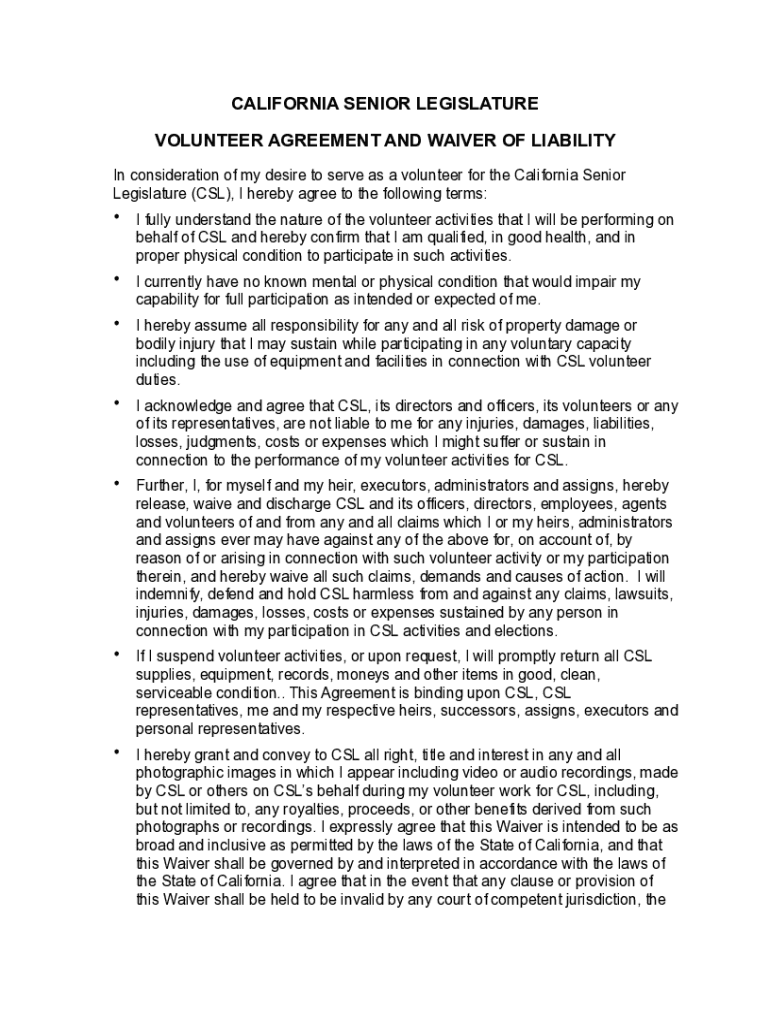 CALIFORNIA SENIOR LEGISLATURE

VOLUNTEER AGREEMENT AND WAIVER OF LIABILITY

In consideration of my desire to serve as a volunteer for the California Senior Legislature (CSL), I hereby agree to the following terms:

• I fully understand the nature of the volunteer activities that I will be performing on behalf of CSL and hereby confirm that I am qualified, in good health, and in proper physical condition to participate in such activities.

• I currently have no known mental or physical condition that would impair my capability for full participation as intended or expected of me.

• I hereby assume all responsibility for any and all risk of property damage or bodily injury that I may sustain while participating in any voluntary capacity including the use of equipment and facilities in connection with CSL volunteer duties.

• I acknowledge and agree that CSL, its directors and officers, its volunteers or any of its representatives, are not liable to me for any injuries, damages, liabilities, losses, judgments, costs or expenses which I might suffer or sustain in connection to the performance of my volunteer activities for CSL.

• Further, I, for myself and my heir, executors, administrators and assigns, hereby release, waive and discharge CSL and its officers, directors, employees, agents and volunteers of and from any and all claims which I or my heirs, administrators and assigns ever may have against any of the above for, on account of, by reason of or arising in connection with such volunteer activity or my participation therein, and hereby waive all such claims, demands and causes of action. I will indemnify, defend and hold CSL harmless from and against any claims, lawsuits, injuries, damages, losses, costs or expenses sustained by any person in connection with my participation in CSL activities and elections.

• If I suspend volunteer activities, or upon request, I will promptly return all CSL supplies, equipment, records, moneys and other items in good, clean, serviceable condition.. This Agreement is binding upon CSL, CSL representatives, me and my respective heirs, successors, assigns, executors and personal representatives.

• I hereby grant and convey to CSL all right, title and interest in any and all photographic images in which I appear including video or audio recordings, made by CSL or others on CSL's behalf during my volunteer work for CSL, including, but not limited to, any royalties, proceeds, or other benefits derived from such photographs or recordings. I expressly agree that this Waiver is intended to be as broad and inclusive as permitted by the laws of the State of California, and that this Waiver shall be governed by and interpreted in accordance with the laws of the State of California. I agree that in the event that any clause or provision of this Waiver shall be held to be invalid by any court of competent jurisdiction, the